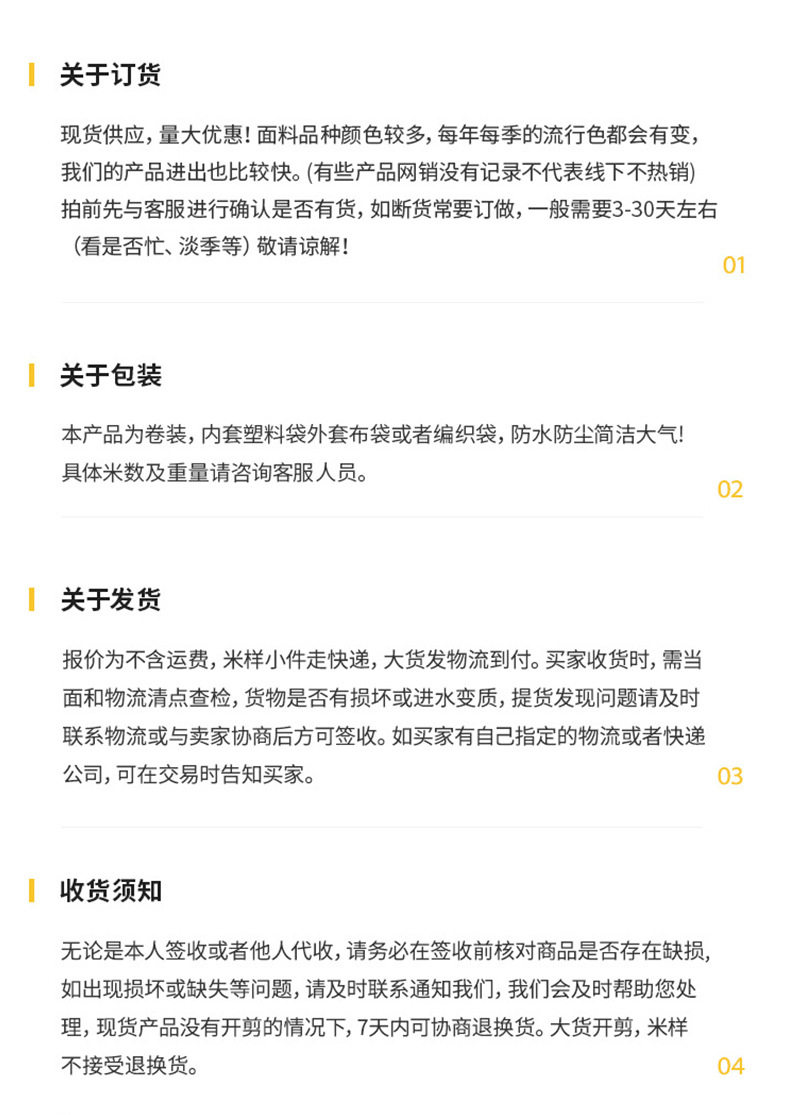 关于订货

现货供应，量大优惠！面料品种颜色较多，每年每季的流行色都会有变，我们的产品进出也比较快。(有些产品网销没有记录不代表线下不热销)拍前先与客服进行确认是否有货，如断货常要订做，一般需要3-30天左右（看是否忙、淡季等）敬请谅解！

01

关于包装

本产品为卷装，内套塑料袋外套布袋或者编织袋，防水防尘简洁大气！具体米数及重量请咨询客服人员。

02

关于发货

报价为不含运费，米样小件走快递，大货发物流到付。买家收货时，需当面和物流清点查检，货物是否有损坏或进水变质，提货发现问题请及时联系物流或与卖家协商后方可签收。如买家有自己指定的物流或者快递公司，可在交易时告知买家。

03

收货须知

无论是本人签收或者他人代收，请务必在签收前核对商品是否存在缺损，如出现损坏或缺失等问题，请及时联系通知我们，我们会及时帮助您处理，现货产品没有开剪的情况下，7天内可协商退换货。大货开剪，米样不接受退换货。

04